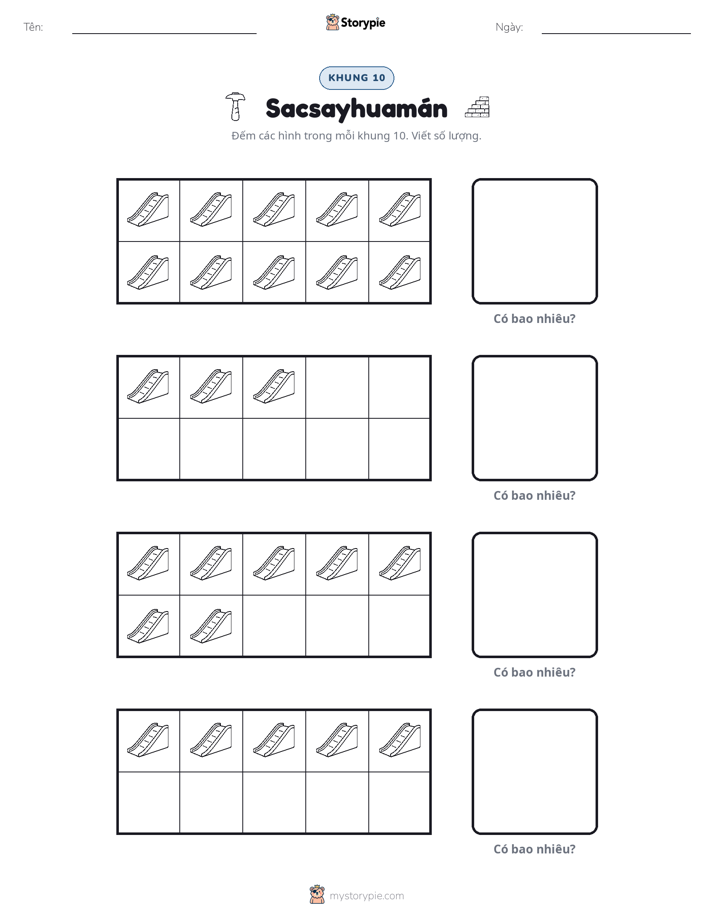 Tên: ____ Storypie Ngày: ____

KHUNG 10

Sacsayhuamán

Đếm các hình trong mỗi khung 10. Viết số lượng.

Có bao nhiêu?

Có bao nhiêu?

Có bao nhiêu?

Có bao nhiêu?

mystorypie.com